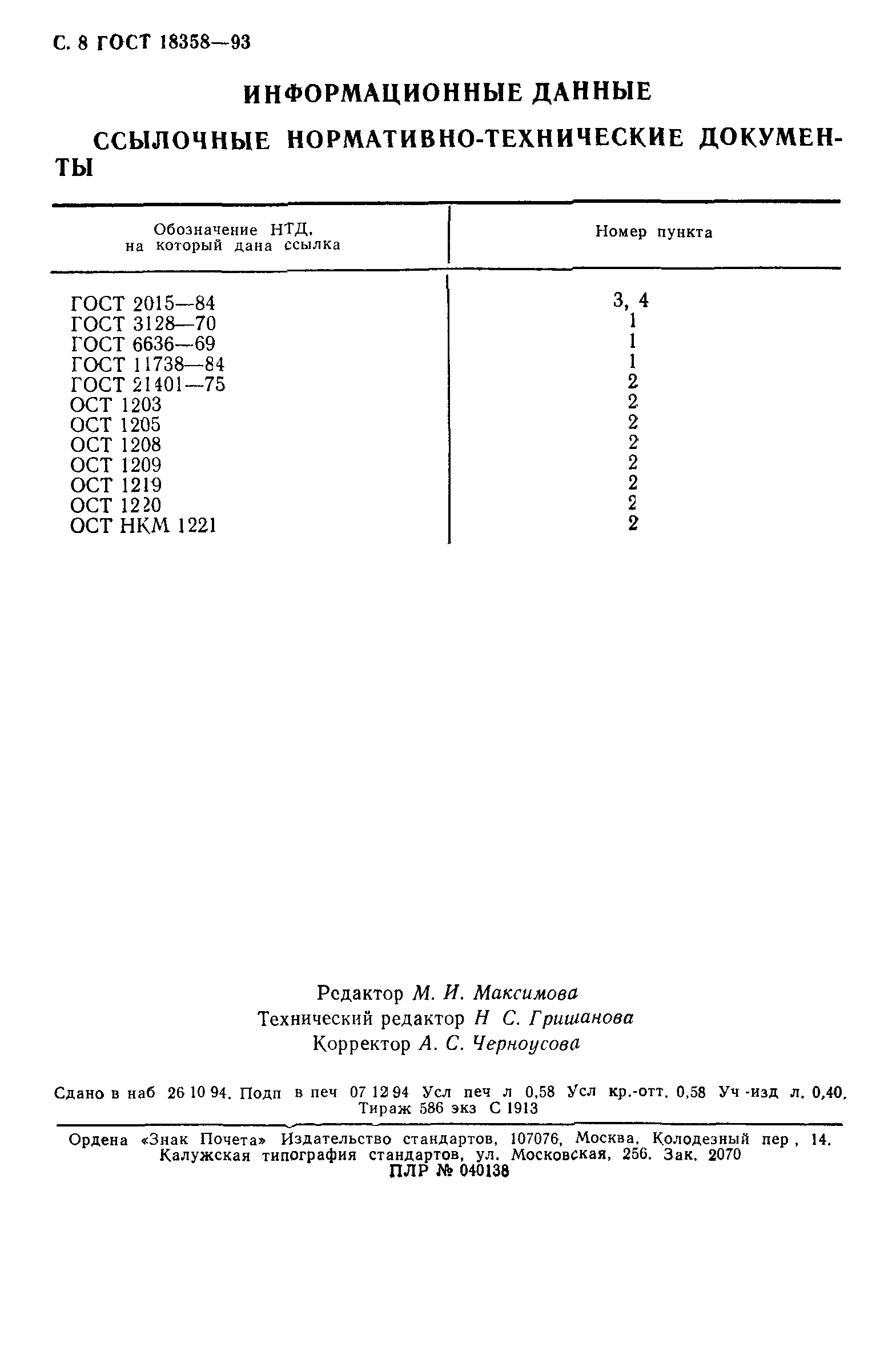 С. 8 ГОСТ 18358—93

ИНФОРМАЦИОННЫЕ ДАННЫЕ

ССЫЛОЧНЫЕ НОРМАТИВНО-ТЕХНИЧЕСКИЕ ДОКУМЕНТЫ

| Обозначение НТД, на который дана ссылка | Номер пункта |
|---|---|
| ГОСТ 2015—84 | 3, 4 |
| ГОСТ 3128—70 | 1 |
| ГОСТ 6636—69 | 1 |
| ГОСТ 11738—84 | 1 |
| ГОСТ 21401—75 | 2 |
| ОСТ 1203 | 2 |
| ОСТ 1205 | 2 |
| ОСТ 1208 | 2 |
| ОСТ 1209 | 2 |
| ОСТ 1219 | 2 |
| ОСТ 1220 | 2 |
| ОСТ НКМ 1221 | 2 |

Редактор М. И. Максимова
Технический редактор Н С. Гришанова
Корректор А. С. Черноусова

Сдано в наб 26 10 94. Подп в печ 07 12 94 Усл печ л 0,58 Усл кр.-отт. 0,58 Уч -изд л. 0,40. Тираж 586 экз С 1913

Ордена «Знак Почета» Издательство стандартов, 107076, Москва, Колодезный пер , 14. Калужская типография стандартов, ул. Московская, 256. Зак. 2070
ПЛР № 040138